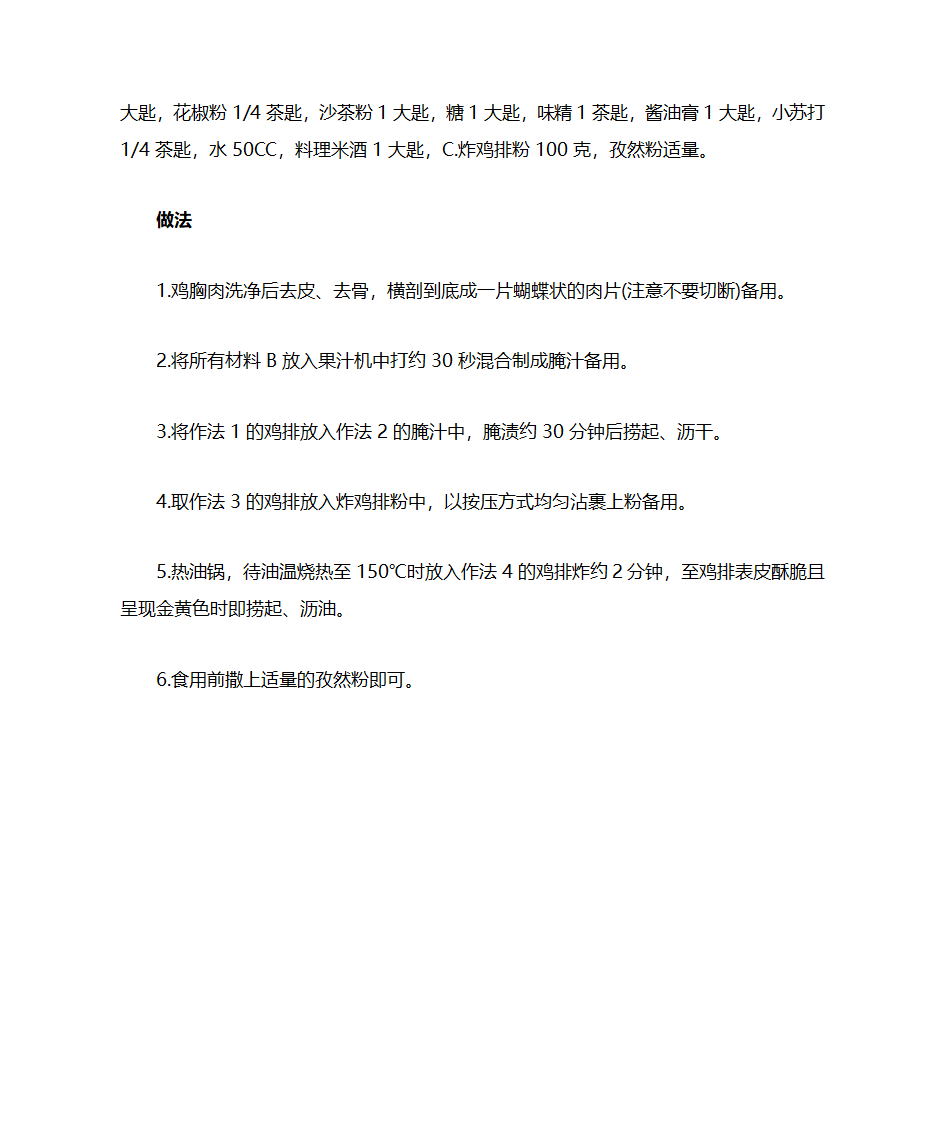 大匙，花椒粉 1/4 茶匙，沙茶粉 1 大匙，糖 1 大匙，味精 1 茶匙，酱油膏 1 大匙，小苏打 1/4 茶匙，水 50CC，料理米酒 1 大匙，C.炸鸡排粉 100 克，孜然粉适量。

做法

1.鸡胸肉洗净后去皮、去骨，横剖到底成一片蝴蝶状的肉片(注意不要切断)备用。

2.将所有材料 B 放入果汁机中打约 30 秒混合制成腌汁备用。

3.将作法 1 的鸡排放入作法 2 的腌汁中，腌渍约 30 分钟后捞起、沥干。

4.取作法 3 的鸡排放入炸鸡排粉中，以按压方式均匀沾裹上粉备用。

5.热油锅，待油温烧热至 150℃时放入作法 4 的鸡排炸约 2 分钟，至鸡排表皮酥脆且呈现金黄色时即捞起、沥油。

6.食用前撒上适量的孜然粉即可。